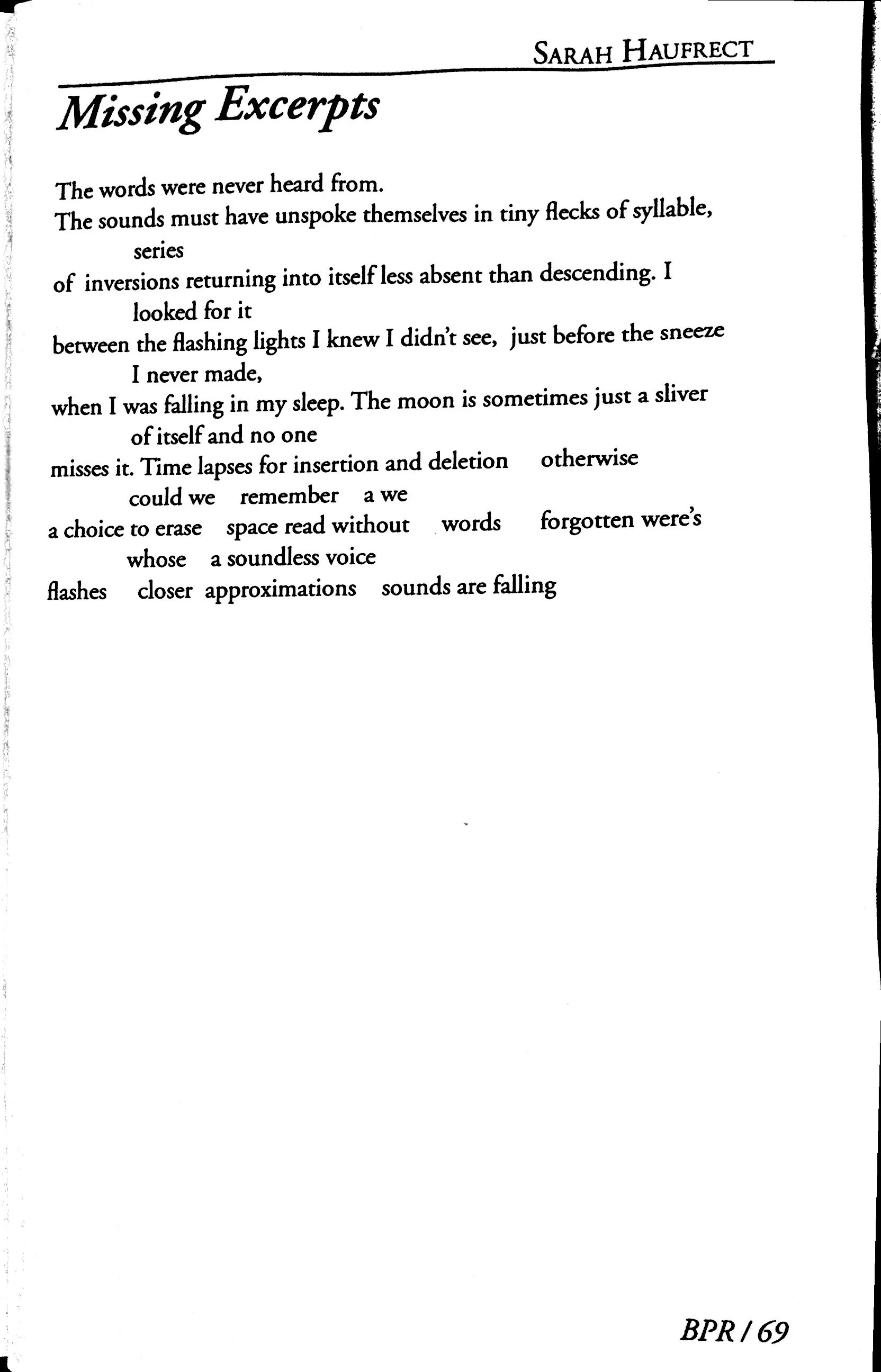 SARAH HAUFRECT

Missing Excerpts

The words were never heard from.
The sounds must have unspoke themselves in tiny flecks of syllable,
series
of inversions returning into itself less absent than descending. I
looked for it
between the flashing lights I knew I didn't see, just before the sneeze
I never made,
when I was falling in my sleep. The moon is sometimes just a sliver
of itself and no one
misses it. Time lapses for insertion and deletion otherwise
could we remember a we
a choice to erase space read without words forgotten were's
whose a soundless voice
flashes closer approximations sounds are falling

BPR / 69